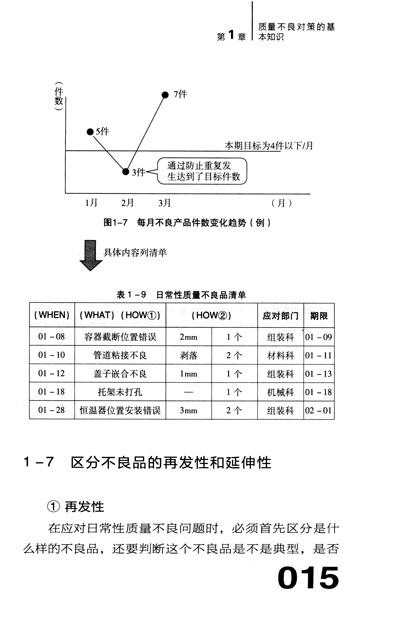 第 1 章 质量不良对策的基本知识

（件数）

7件

5件

本期目标为4件以下/月

3件

通过防止重复发生达到了目标件数

1月　2月　3月　（月）

图1-7　每月不良产品件数变化趋势（例）

具体内容列清单

表 1-9　日常性质量不良品清单

| （WHEN） | （WHAT）（HOW①） | （HOW②） | | 应对部门 | 期限 |
|---|---|---|---|---|---|
| 01-08 | 容器截断位置错误 | 2mm | 1个 | 组装科 | 01-09 |
| 01-10 | 管道粘接不良 | 剥落 | 2个 | 材料科 | 01-11 |
| 01-12 | 盖子嵌合不良 | 1mm | 1个 | 组装科 | 01-13 |
| 01-18 | 托架未打孔 | — | 1个 | 机械科 | 01-18 |
| 01-28 | 恒温器位置安装错误 | 3mm | 2个 | 组装科 | 02-01 |

1-7　区分不良品的再发性和延伸性

① 再发性

在应对日常性质量不良问题时，必须首先区分是什么样的不良品，还要判断这个不良品是不是典型，是否

015